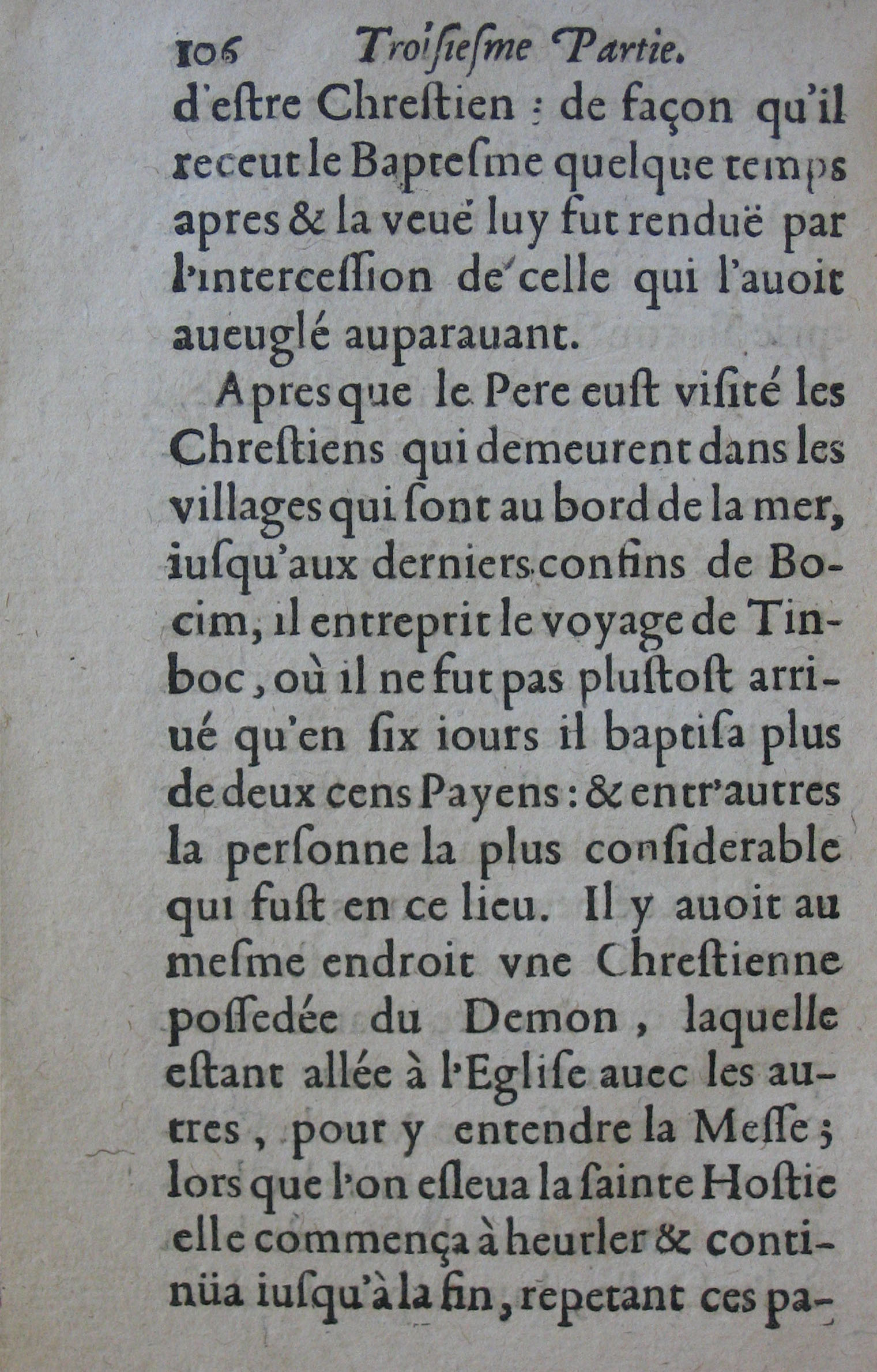 106 Troisiesme Partie.

d'estre Chrestien : de façon qu'il receut le Baptesme quelque temps apres & la veuë luy fut renduë par l'intercession de celle qui l'auoit aueuglé auparauant.

Apres que le Pere eust visité les Chrestiens qui demeurent dans les villages qui sont au bord de la mer, iusqu'aux derniers confins de Bocim, il entreprit le voyage de Tinboc, où il ne fut pas plustost arriué qu'en six iours il baptisa plus de deux cens Payens : & entr'autres la personne la plus considerable qui fust en ce lieu. Il y auoit au mesme endroit vne Chrestienne possedée du Demon, laquelle estant allée à l'Eglise auec les autres, pour y entendre la Messe ; lors que l'on esleua la sainte Hostie elle commença à heurler & continüa iusqu'à la fin, repetant ces pa-